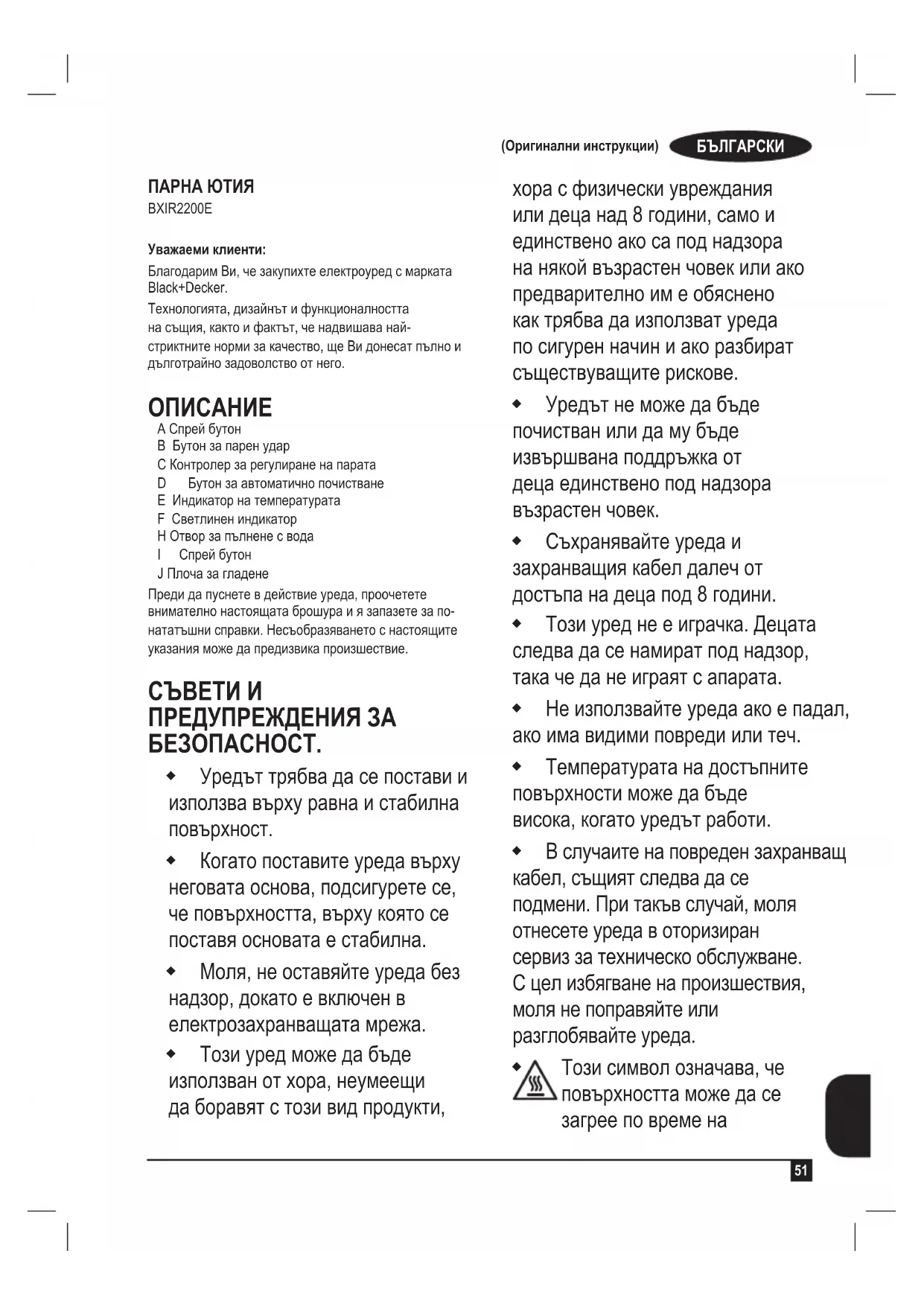 (Оригинални инструкции) БЪЛГАРСКИ

ПАРНА ЮТИЯ
BXIR2200E

Уважаеми клиенти:

Благодарим Ви, че закупихте електроуред с марката Black+Decker.

Технологията, дизайнът и функционалността на същия, както и фактът, че надвишава най-стриктните норми за качество, ще Ви донесат пълно и дълготрайно задоволство от него.

ОПИСАНИЕ

A Спрей бутон
B Бутон за парен удар
C Контролер за регулиране на парата
D Бутон за автоматично почистване
E Индикатор на температурата
F Светлинен индикатор
H Отвор за пълнене с вода
I Спрей бутон
J Плоча за гладене

Преди да пуснете в действие уреда, проочетете внимателно настоящата брошура и я запазете за по-нататъшни справки. Несъобразяването с настоящите указания може да предизвика произшествие.

СЪВЕТИ И ПРЕДУПРЕЖДЕНИЯ ЗА БЕЗОПАСНОСТ.

◆ Уредът трябва да се постави и използва върху равна и стабилна повърхност.

◆ Когато поставите уреда върху неговата основа, подсигурете се, че повърхността, върху която се поставя основата е стабилна.

◆ Моля, не оставяйте уреда без надзор, докато е включен в електрозахранващата мрежа.

◆ Този уред може да бъде използван от хора, неумеещи да боравят с този вид продукти, хора с физически увреждания или деца над 8 години, само и единствено ако са под надзора на някой възрастен човек или ако предварително им е обяснено как трябва да използват уреда по сигурен начин и ако разбират съществуващите рискове.

◆ Уредът не може да бъде почистван или да му бъде извършвана поддръжка от деца единствено под надзора възрастен човек.

◆ Съхранявайте уреда и захранващия кабел далеч от достъпа на деца под 8 години.

◆ Този уред не е играчка. Децата следва да се намират под надзор, така че да не играят с апарата.

◆ Не използвайте уреда ако е падал, ако има видими повреди или теч.

◆ Температурата на достъпните повърхности може да бъде висока, когато уредът работи.

◆ В случаите на повреден захранващ кабел, същият следва да се подмени. При такъв случай, моля отнесете уреда в оторизиран сервиз за техническо обслужване. С цел избягване на произшествия, моля не поправяйте или разглобявайте уреда.

◆ Този символ означава, че повърхността може да се загрее по време на

51